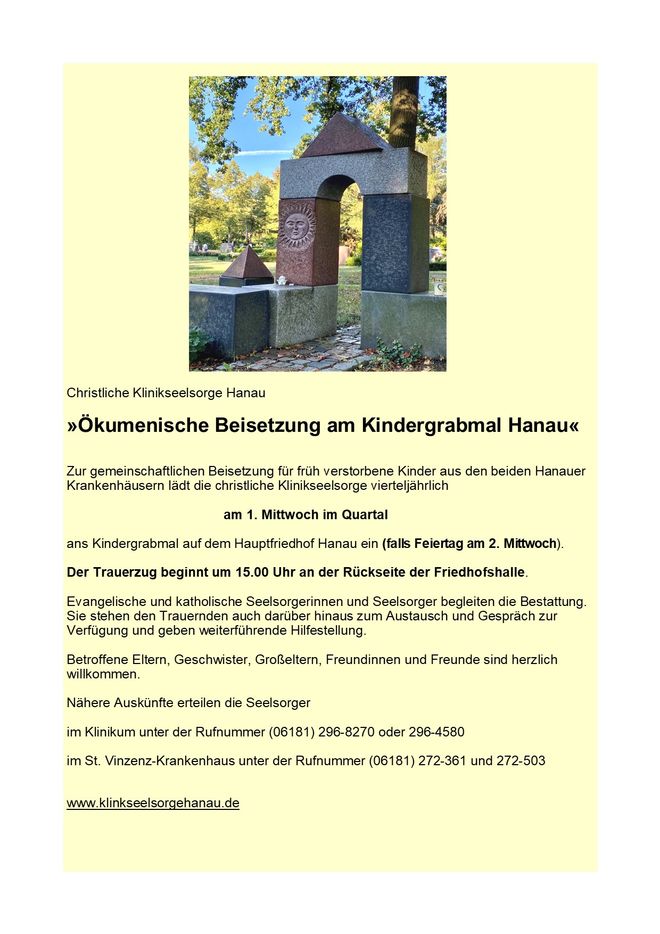 Christliche Klinikseelsorge Hanau

»Ökumenische Beisetzung am Kindergrabmal Hanau«

Zur gemeinschaftlichen Beisetzung für früh verstorbene Kinder aus den beiden Hanauer Krankenhäusern lädt die christliche Klinikseelsorge vierteljährlich

am 1. Mittwoch im Quartal

ans Kindergrabmal auf dem Hauptfriedhof Hanau ein (falls Feiertag am 2. Mittwoch).

Der Trauerzug beginnt um 15.00 Uhr an der Rückseite der Friedhofshalle.

Evangelische und katholische Seelsorgerinnen und Seelsorger begleiten die Bestattung. Sie stehen den Trauernden auch darüber hinaus zum Austausch und Gespräch zur Verfügung und geben weiterführende Hilfestellung.

Betroffene Eltern, Geschwister, Großeltern, Freundinnen und Freunde sind herzlich willkommen.

Nähere Auskünfte erteilen die Seelsorger

im Klinikum unter der Rufnummer (06181) 296-8270 oder 296-4580

im St. Vinzenz-Krankenhaus unter der Rufnummer (06181) 272-361 und 272-503

www.klinkseelsorgehanau.de